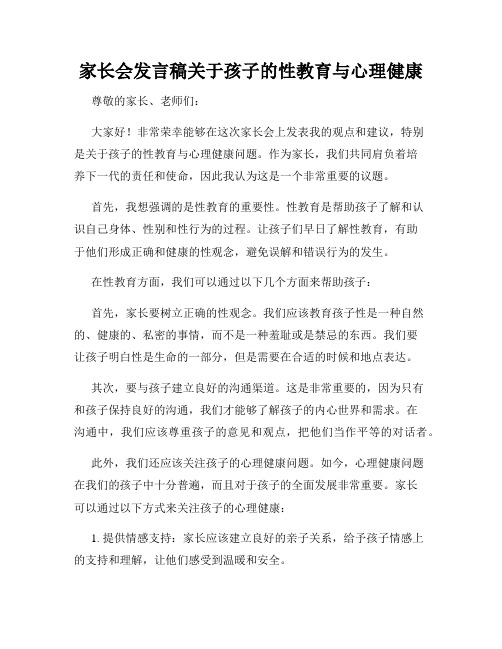 家长会发言稿关于孩子的性教育与心理健康

尊敬的家长、老师们：

大家好！非常荣幸能够在这次家长会上发表我的观点和建议，特别是关于孩子的性教育与心理健康问题。作为家长，我们共同肩负着培养下一代的责任和使命，因此我认为这是一个非常重要的议题。

首先，我想强调的是性教育的重要性。性教育是帮助孩子了解和认识自己身体、性别和性行为的过程。让孩子们早日了解性教育，有助于他们形成正确和健康的性观念，避免误解和错误行为的发生。

在性教育方面，我们可以通过以下几个方面来帮助孩子：

首先，家长要树立正确的性观念。我们应该教育孩子性是一种自然的、健康的、私密的事情，而不是一种羞耻或是禁忌的东西。我们要让孩子明白性是生命的一部分，但是需要在合适的时候和地点表达。

其次，要与孩子建立良好的沟通渠道。这是非常重要的，因为只有和孩子保持良好的沟通，我们才能够了解孩子的内心世界和需求。在沟通中，我们应该尊重孩子的意见和观点，把他们当作平等的对话者。

此外，我们还应该关注孩子的心理健康问题。如今，心理健康问题在我们的孩子中十分普遍，而且对于孩子的全面发展非常重要。家长可以通过以下方式来关注孩子的心理健康：

1. 提供情感支持：家长应该建立良好的亲子关系，给予孩子情感上的支持和理解，让他们感受到温暖和安全。